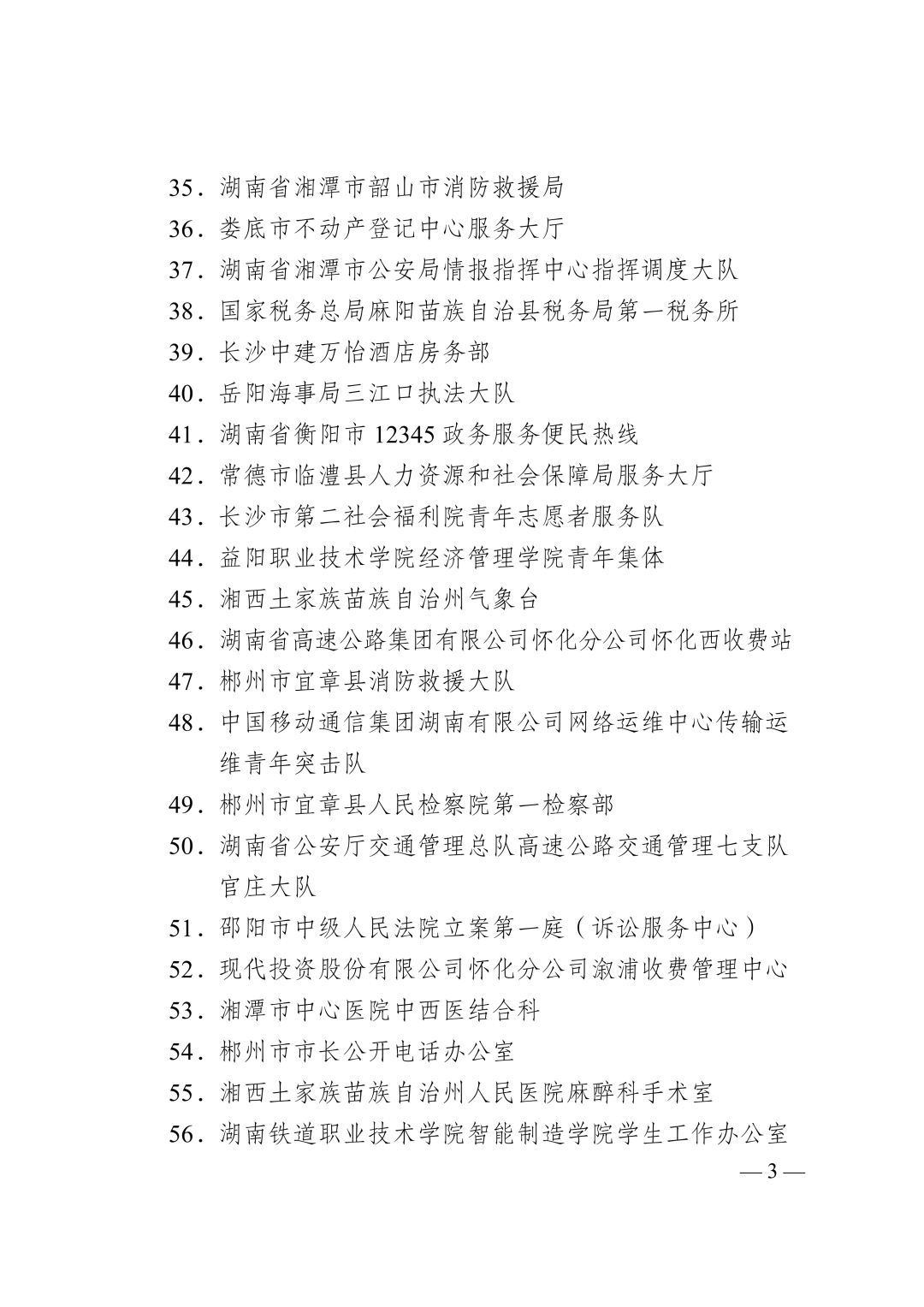 35．湖南省湘潭市韶山市消防救援局

36．娄底市不动产登记中心服务大厅

37．湖南省湘潭市公安局情报指挥中心指挥调度大队

38．国家税务总局麻阳苗族自治县税务局第一税务所

39．长沙中建万怡酒店房务部

40．岳阳海事局三江口执法大队

41．湖南省衡阳市 12345 政务服务便民热线

42．常德市临澧县人力资源和社会保障局服务大厅

43．长沙市第二社会福利院青年志愿者服务队

44．益阳职业技术学院经济管理学院青年集体

45．湘西土家族苗族自治州气象台

46．湖南省高速公路集团有限公司怀化分公司怀化西收费站

47．郴州市宜章县消防救援大队

48．中国移动通信集团湖南有限公司网络运维中心传输运维青年突击队

49．郴州市宜章县人民检察院第一检察部

50．湖南省公安厅交通管理总队高速公路交通管理七支队官庄大队

51．邵阳市中级人民法院立案第一庭（诉讼服务中心）

52．现代投资股份有限公司怀化分公司溆浦收费管理中心

53．湘潭市中心医院中西医结合科

54．郴州市市长公开电话办公室

55．湘西土家族苗族自治州人民医院麻醉科手术室

56．湖南铁道职业技术学院智能制造学院学生工作办公室

— 3 —